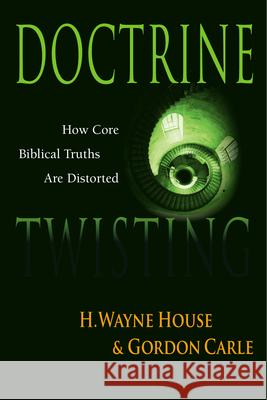 DOCTRINE

How Core
Biblical Truths
Are Distorted

TWISTING

H. WAYNE HOUSE
& GORDON CARLE

Kraina Książek